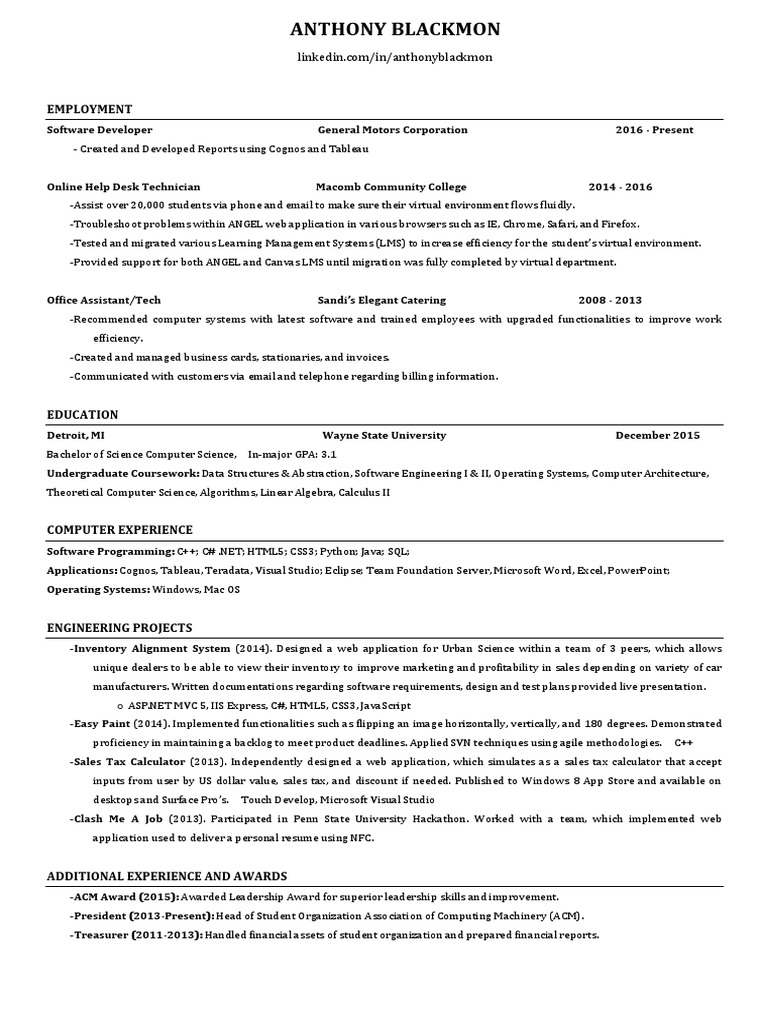 ANTHONY BLACKMON

linkedin.com/in/anthonyblackmon

EMPLOYMENT

Software Developer General Motors Corporation 2016 - Present

- Created and Developed Reports using Cognos and Tableau

Online Help Desk Technician Macomb Community College 2014 - 2016

-Assist over 20,000 students via phone and email to make sure their virtual environment flows fluidly.

-Troubleshoot problems within ANGEL web application in various browsers such as IE, Chrome, Safari, and Firefox.

-Tested and migrated various Learning Management Systems (LMS) to increase efficiency for the student's virtual environment.

-Provided support for both ANGEL and Canvas LMS until migration was fully completed by virtual department.

Office Assistant/Tech Sandi's Elegant Catering 2008 - 2013

-Recommended computer systems with latest software and trained employees with upgraded functionalities to improve work efficiency.

-Created and managed business cards, stationaries, and invoices.

-Communicated with customers via email and telephone regarding billing information.

EDUCATION

Detroit, MI Wayne State University December 2015

Bachelor of Science Computer Science, In-major GPA: 3.1

Undergraduate Coursework: Data Structures & Abstraction, Software Engineering I & II, Operating Systems, Computer Architecture, Theoretical Computer Science, Algorithms, Linear Algebra, Calculus II

COMPUTER EXPERIENCE

Software Programming: C++; C# .NET; HTML5; CSS3; Python; Java; SQL;

Applications: Cognos, Tableau, Teradata, Visual Studio; Eclipse; Team Foundation Server, Microsoft Word, Excel, PowerPoint;

Operating Systems: Windows, Mac OS

ENGINEERING PROJECTS

-Inventory Alignment System (2014). Designed a web application for Urban Science within a team of 3 peers, which allows unique dealers to be able to view their inventory to improve marketing and profitability in sales depending on variety of car manufacturers. Written documentations regarding software requirements, design and test plans provided live presentation.

o ASP.NET MVC 5, IIS Express, C#, HTML5, CSS3, JavaScript

-Easy Paint (2014). Implemented functionalities such as flipping an image horizontally, vertically, and 180 degrees. Demonstrated proficiency in maintaining a backlog to meet product deadlines. Applied SVN techniques using agile methodologies. C++

-Sales Tax Calculator (2013). Independently designed a web application, which simulates as a sales tax calculator that accept inputs from user by US dollar value, sales tax, and discount if needed. Published to Windows 8 App Store and available on desktops and Surface Pro's. Touch Develop, Microsoft Visual Studio

-Clash Me A Job (2013). Participated in Penn State University Hackathon. Worked with a team, which implemented web application used to deliver a personal resume using NFC.

ADDITIONAL EXPERIENCE AND AWARDS

-ACM Award (2015): Awarded Leadership Award for superior leadership skills and improvement.

-President (2013-Present): Head of Student Organization Association of Computing Machinery (ACM).

-Treasurer (2011-2013): Handled financial assets of student organization and prepared financial reports.